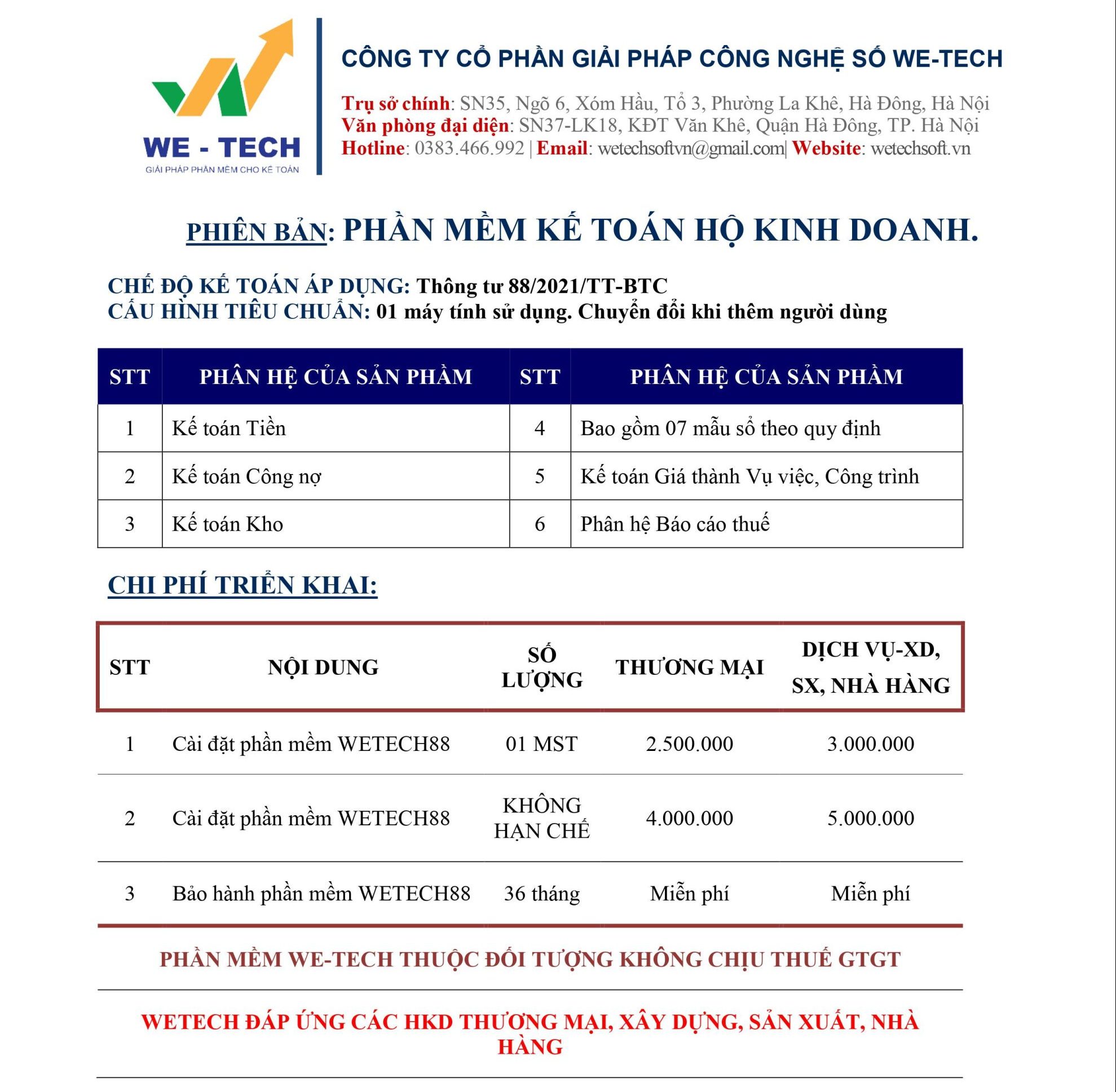 WE - TECH
GIẢI PHÁP PHẦN MỀM CHO KẾ TOÁN

CÔNG TY CỔ PHẦN GIẢI PHÁP CÔNG NGHỆ SỐ WE-TECH

Trụ sở chính: SN35, Ngõ 6, Xóm Hầu, Tổ 3, Phường La Khê, Hà Đông, Hà Nội
Văn phòng đại diện: SN37-LK18, KĐT Văn Khê, Quận Hà Đông, TP. Hà Nội
Hotline: 0383.466.992 | Email: wetechsoftvn@gmail.com| Website: wetechsoft.vn

PHIÊN BẢN: PHẦN MỀM KẾ TOÁN HỘ KINH DOANH.

CHẾ ĐỘ KẾ TOÁN ÁP DỤNG: Thông tư 88/2021/TT-BTC
CẤU HÌNH TIÊU CHUẨN: 01 máy tính sử dụng. Chuyển đổi khi thêm người dùng

| STT | PHÂN HỆ CỦA SẢN PHẨM | STT | PHÂN HỆ CỦA SẢN PHẨM |
|---|---|---|---|
| 1 | Kế toán Tiền | 4 | Bao gồm 07 mẫu sổ theo quy định |
| 2 | Kế toán Công nợ | 5 | Kế toán Giá thành Vụ việc, Công trình |
| 3 | Kế toán Kho | 6 | Phân hệ Báo cáo thuế |

CHI PHÍ TRIỂN KHAI:

| STT | NỘI DUNG | SỐ LƯỢNG | THƯƠNG MẠI | DỊCH VỤ-XD, SX, NHÀ HÀNG |
|---|---|---|---|---|
| 1 | Cài đặt phần mềm WETECH88 | 01 MST | 2.500.000 | 3.000.000 |
| 2 | Cài đặt phần mềm WETECH88 | KHÔNG HẠN CHẾ | 4.000.000 | 5.000.000 |
| 3 | Bảo hành phần mềm WETECH88 | 36 tháng | Miễn phí | Miễn phí |

PHẦN MỀM WE-TECH THUỘC ĐỐI TƯỢNG KHÔNG CHỊU THUẾ GTGT

WETECH ĐÁP ỨNG CÁC HKD THƯƠNG MẠI, XÂY DỰNG, SẢN XUẤT, NHÀ HÀNG